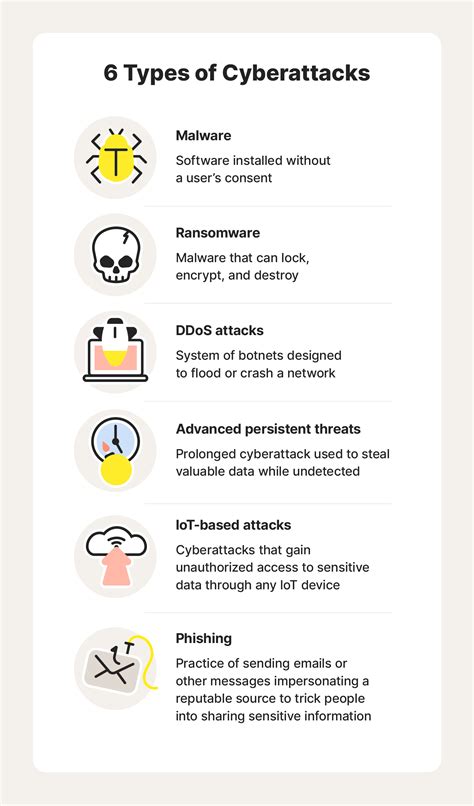 6 Types of Cyberattacks

Malware
Software installed without a user's consent

Ransomware
Malware that can lock, encrypt, and destroy

DDoS attacks
System of botnets designed to flood or crash a network

Advanced persistent threats
Prolonged cyberattack used to steal valuable data while undetected

IoT-based attacks
Cyberattacks that gain unauthorized access to sensitive data through any IoT device

Phishing
Practice of sending emails or other messages impersonating a reputable source to trick people into sharing sensitive information